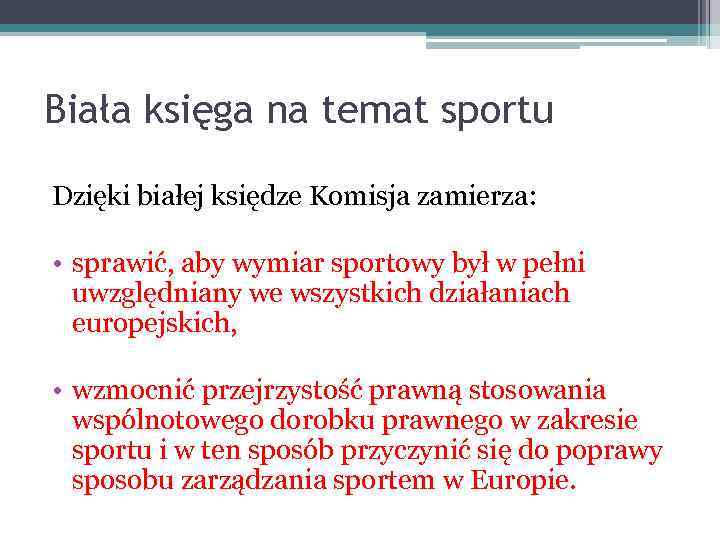 Biała księga na temat sportu

Dzięki białej księdze Komisja zamierza:

• sprawić, aby wymiar sportowy był w pełni uwzględniany we wszystkich działaniach europejskich,

• wzmocnić przejrzystość prawną stosowania wspólnotowego dorobku prawnego w zakresie sportu i w ten sposób przyczynić się do poprawy sposobu zarządzania sportem w Europie.